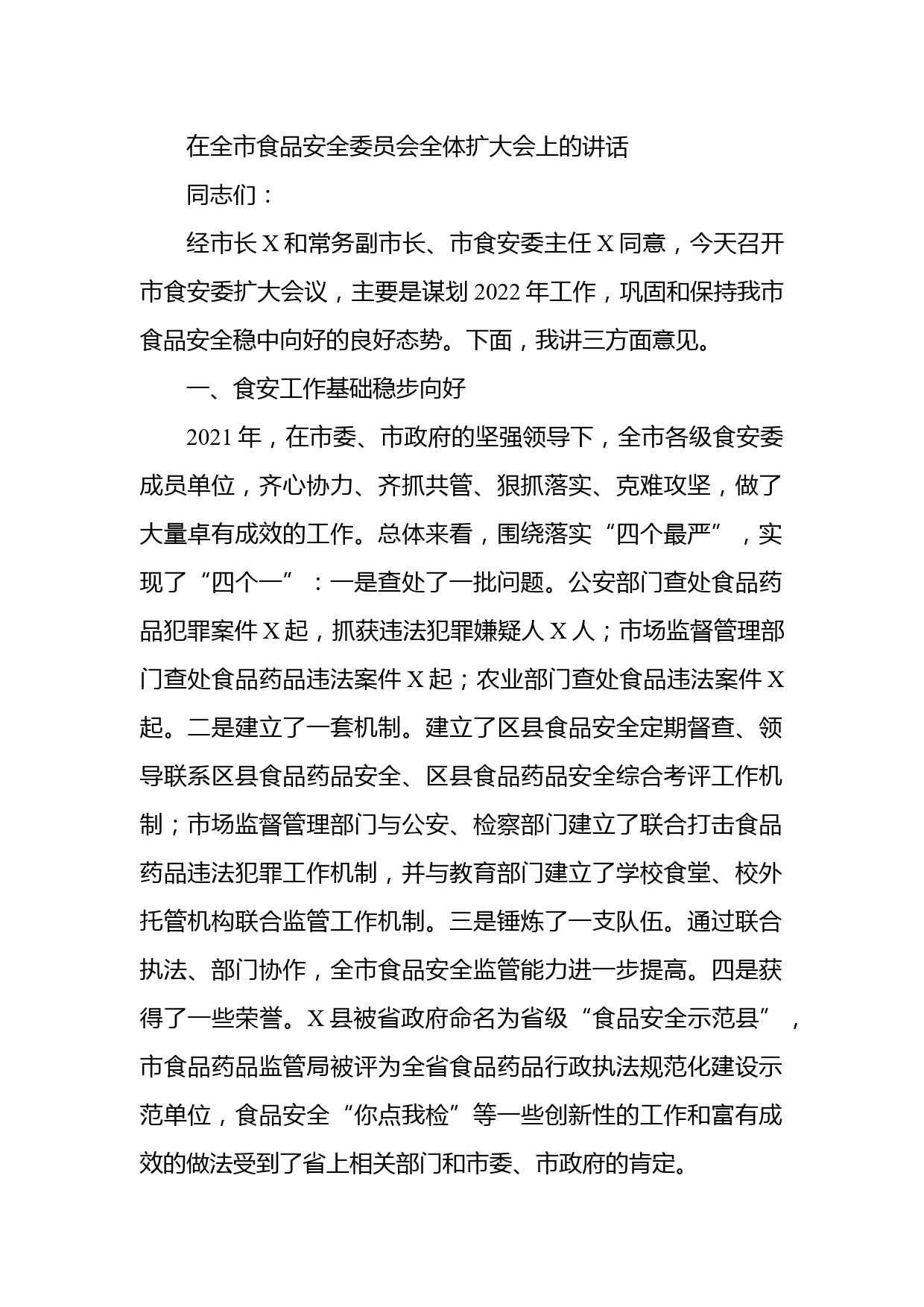 在全市食品安全委员会全体扩大会上的讲话

同志们：

经市长 X 和常务副市长、市食安委主任 X 同意，今天召开市食安委扩大会议，主要是谋划 2022 年工作，巩固和保持我市食品安全稳中向好的良好态势。下面，我讲三方面意见。

一、食安工作基础稳步向好

2021 年，在市委、市政府的坚强领导下，全市各级食安委成员单位，齐心协力、齐抓共管、狠抓落实、克难攻坚，做了大量卓有成效的工作。总体来看，围绕落实“四个最严”，实现了“四个一”：一是查处了一批问题。公安部门查处食品药品犯罪案件 X 起，抓获违法犯罪嫌疑人 X 人；市场监督管理部门查处食品药品违法案件 X 起；农业部门查处食品违法案件 X 起。二是建立了一套机制。建立了区县食品安全定期督查、领导联系区县食品药品安全、区县食品药品安全综合考评工作机制；市场监督管理部门与公安、检察部门建立了联合打击食品药品违法犯罪工作机制，并与教育部门建立了学校食堂、校外托管机构联合监管工作机制。三是锤炼了一支队伍。通过联合执法、部门协作，全市食品安全监管能力进一步提高。四是获得了一些荣誉。X 县被省政府命名为省级“食品安全示范县”，市食品药品监管局被评为全省食品药品行政执法规范化建设示范单位，食品安全“你点我检”等一些创新性的工作和富有成效的做法受到了省上相关部门和市委、市政府的肯定。